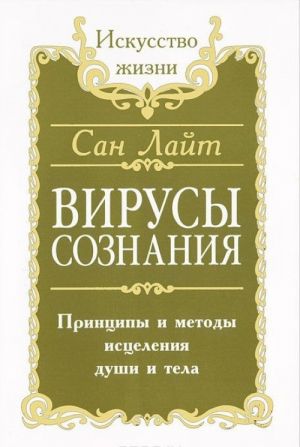 Искусство жизни

Сан Лайт

ВИРУСЫ СОЗНАНИЯ

Принципы и методы исцеления души и тела